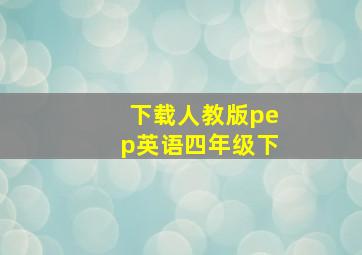 下载人教版pep英语四年级下